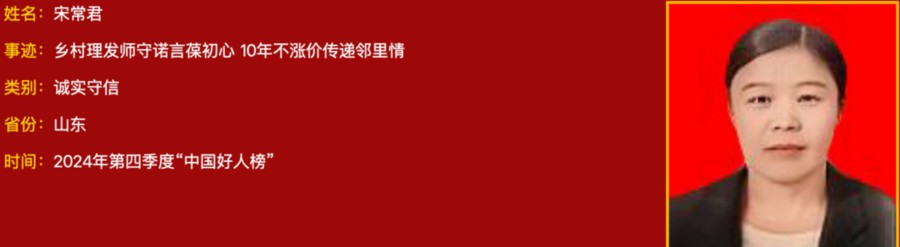 姓名：宋常君

事迹：乡村理发师守诺言葆初心 10年不涨价传递邻里情

类别：诚实守信

省份：山东

时间：2024年第四季度“中国好人榜”